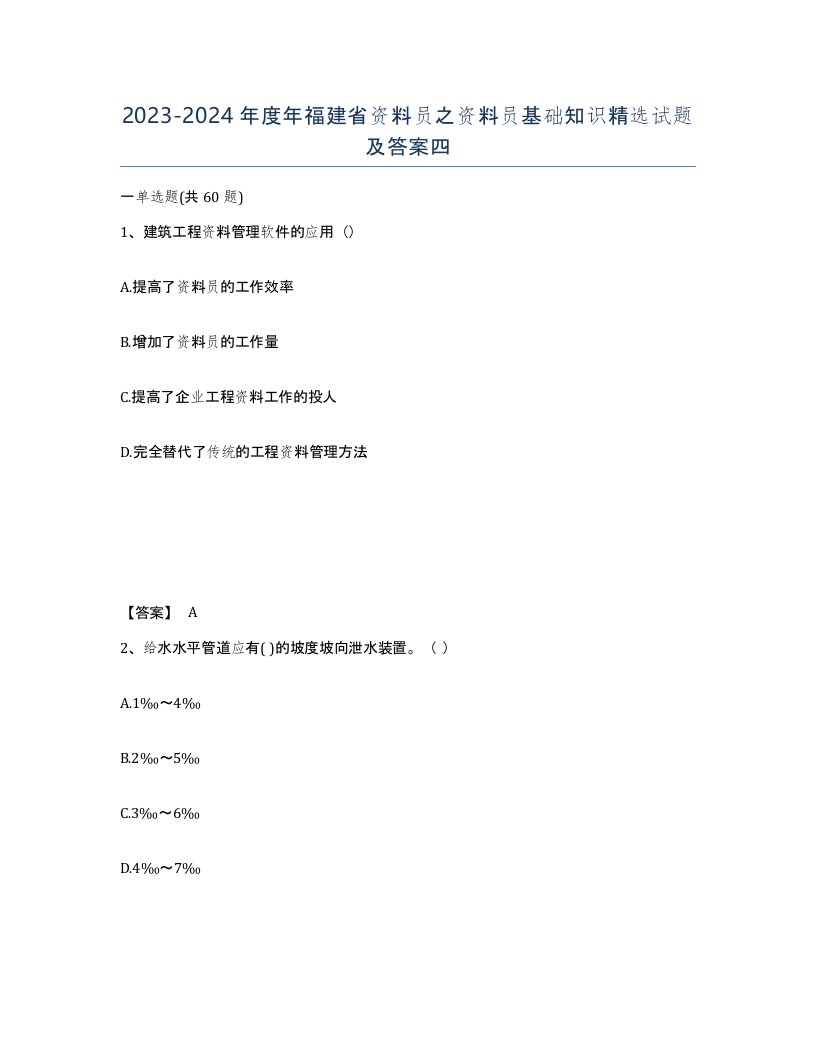 2023-2024年度年福建省资料员之资料员基础知识精选试题及答案四

一单选题(共60题)

1、建筑工程资料管理软件的应用（）

A.提高了资料员的工作效率

B.增加了资料员的工作量

C.提高了企业工程资料工作的投人

D.完全替代了传统的工程资料管理方法

【答案】 A

2、给水水平管道应有( )的坡度坡向泄水装置。（ ）

A.1‰～4‰

B.2‰～5‰

C.3‰～6‰

D.4‰～7‰